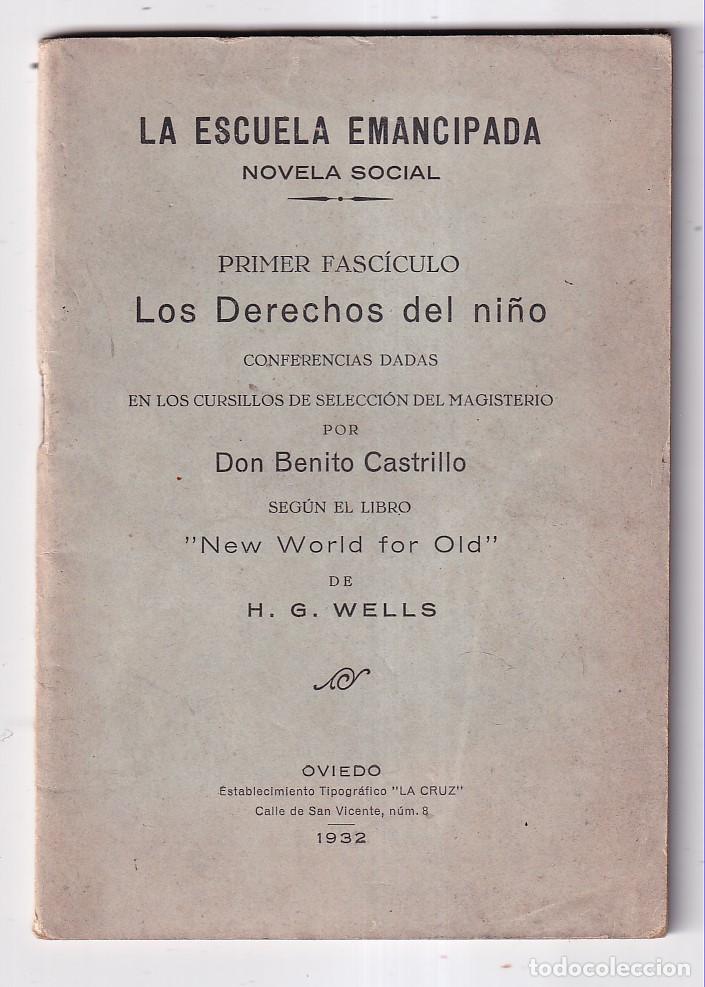 LA ESCUELA EMANCIPADA
NOVELA SOCIAL

PRIMER FASCÍCULO
Los Derechos del niño
CONFERENCIAS DADAS
EN LOS CURSILLOS DE SELECCIÓN DEL MAGISTERIO
POR
Don Benito Castrillo
SEGÚN EL LIBRO
"New World for Old"
DE
H. G. WELLS

OVIEDO
Establecimiento Tipográfico "LA CRUZ"
Calle de San Vicente, núm. 8
1932

todocoleccion